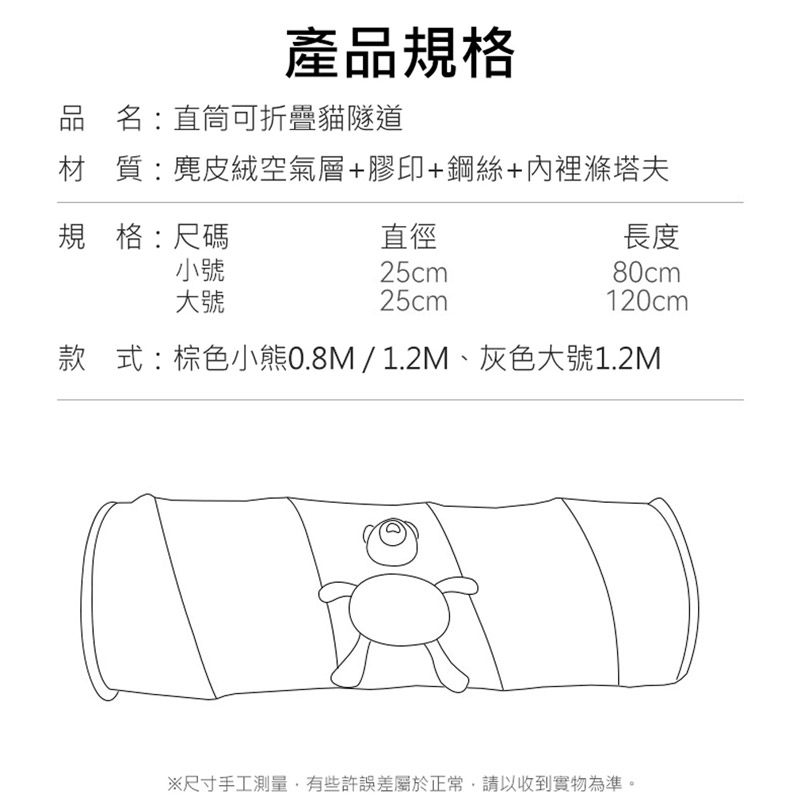 產品規格

品 名：直筒可折疊貓隧道

材 質：麂皮絨空氣層+膠印+鋼絲+內裡滌塔夫

規 格：

| 尺碼 | 直徑 | 長度 |
|---|---|---|
| 小號 | 25cm | 80cm |
| 大號 | 25cm | 120cm |

款 式：棕色小熊0.8M / 1.2M、灰色大號1.2M

※尺寸手工測量，有些許誤差屬於正常，請以收到實物為準。